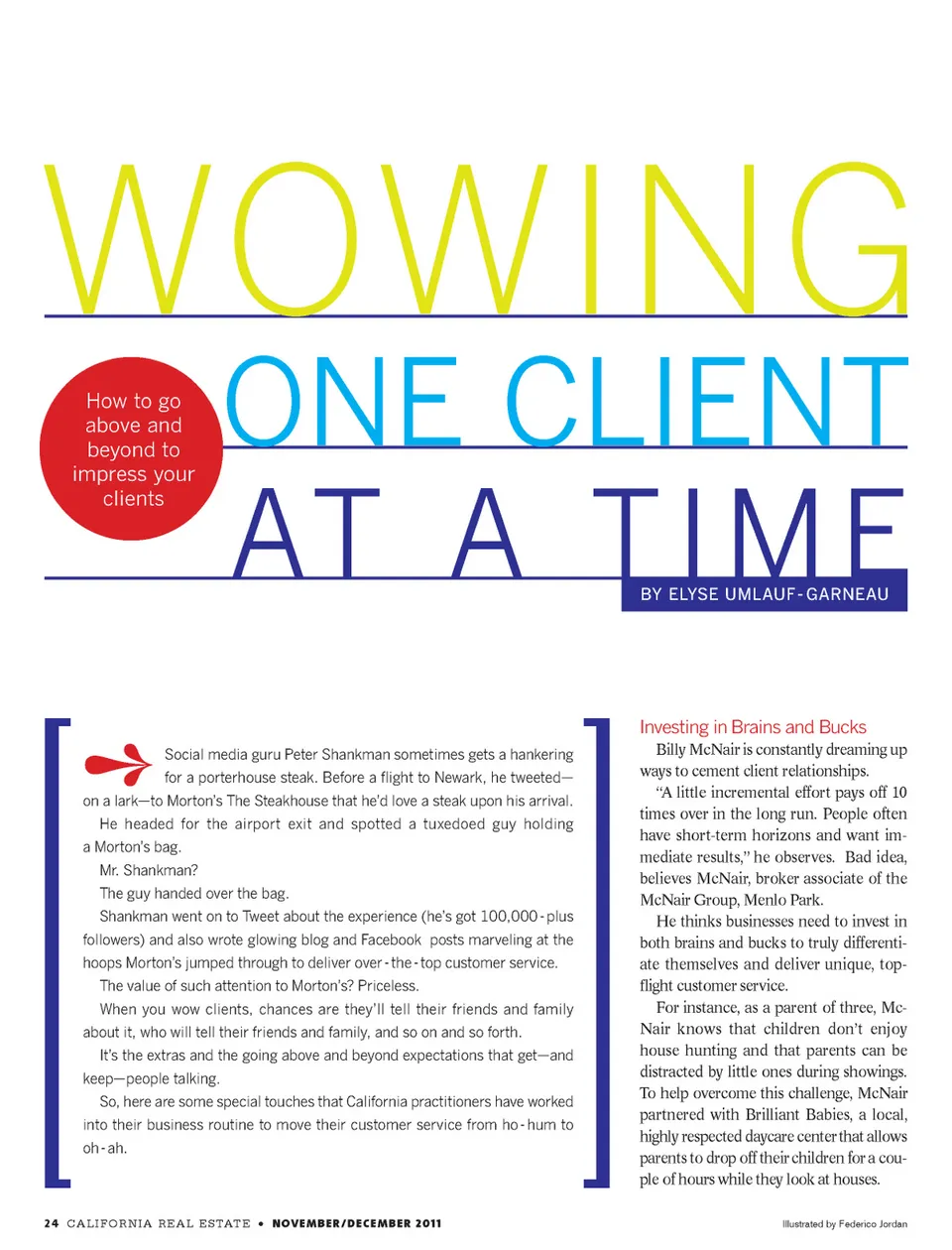 WOWING

How to go above and beyond to impress your clients

ONE CLIENT AT A TIME

BY ELYSE UMLAUF-GARNEAU

Social media guru Peter Shankman sometimes gets a hankering for a porterhouse steak. Before a flight to Newark, he tweeted—on a lark—to Morton's The Steakhouse that he'd love a steak upon his arrival.

He headed for the airport exit and spotted a tuxedoed guy holding a Morton's bag.

Mr. Shankman?

The guy handed over the bag.

Shankman went on to Tweet about the experience (he's got 100,000-plus followers) and also wrote glowing blog and Facebook posts marveling at the hoops Morton's jumped through to deliver over-the-top customer service.

The value of such attention to Morton's? Priceless.

When you wow clients, chances are they'll tell their friends and family about it, who will tell their friends and family, and so on and so forth.

It's the extras and the going above and beyond expectations that get—and keep—people talking.

So, here are some special touches that California practitioners have worked into their business routine to move their customer service from ho-hum to oh-ah.

Investing in Brains and Bucks

Billy McNair is constantly dreaming up ways to cement client relationships.

"A little incremental effort pays off 10 times over in the long run. People often have short-term horizons and want immediate results," he observes. Bad idea, believes McNair, broker associate of the McNair Group, Menlo Park.

He thinks businesses need to invest in both brains and bucks to truly differentiate themselves and deliver unique, top-flight customer service.

For instance, as a parent of three, McNair knows that children don't enjoy house hunting and that parents can be distracted by little ones during showings. To help overcome this challenge, McNair partnered with Brilliant Babies, a local, highly respected daycare center that allows parents to drop off their children for a couple of hours while they look at houses.

24 CALIFORNIA REAL ESTATE • NOVEMBER/DECEMBER 2011

Illustrated by Federico Jordan